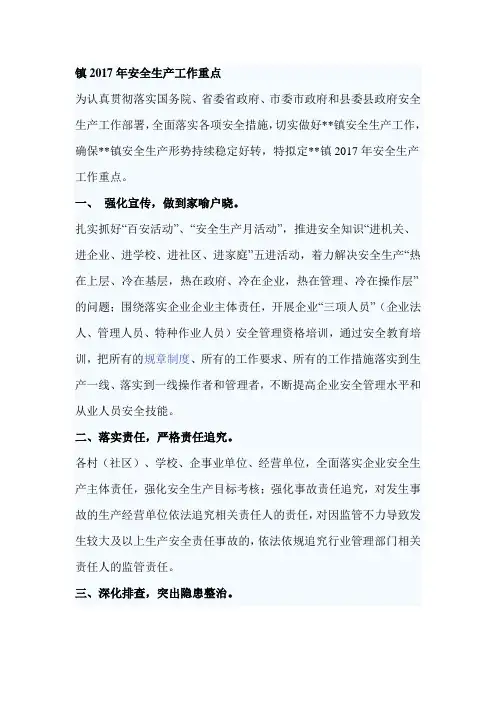 镇 2017 年安全生产工作重点

为认真贯彻落实国务院、省委省政府、市委市政府和县委县政府安全生产工作部署，全面落实各项安全措施，切实做好**镇安全生产工作，确保**镇安全生产形势持续稳定好转，特拟定**镇 2017 年安全生产工作重点。

一、 强化宣传，做到家喻户晓。

扎实抓好“百安活动”、“安全生产月活动”，推进安全知识“进机关、进企业、进学校、进社区、进家庭”五进活动，着力解决安全生产“热在上层、冷在基层，热在政府、冷在企业，热在管理、冷在操作层”的问题；围绕落实企业企业主体责任，开展企业“三项人员”（企业法人、管理人员、特种作业人员）安全管理资格培训，通过安全教育培训，把所有的规章制度、所有的工作要求、所有的工作措施落实到生产一线、落实到一线操作者和管理者，不断提高企业安全管理水平和从业人员安全技能。

二、落实责任，严格责任追究。

各村（社区）、学校、企事业单位、经营单位，全面落实企业安全生产主体责任，强化安全生产目标考核；强化事故责任追究，对发生事故的生产经营单位依法追究相关责任人的责任，对因监管不力导致发生较大及以上生产安全责任事故的，依法依规追究行业管理部门相关责任人的监管责任。

三、深化排查，突出隐患整治。